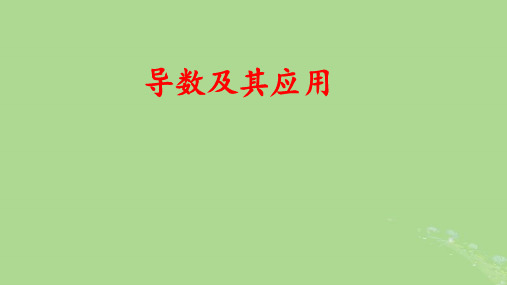 导数及其应用